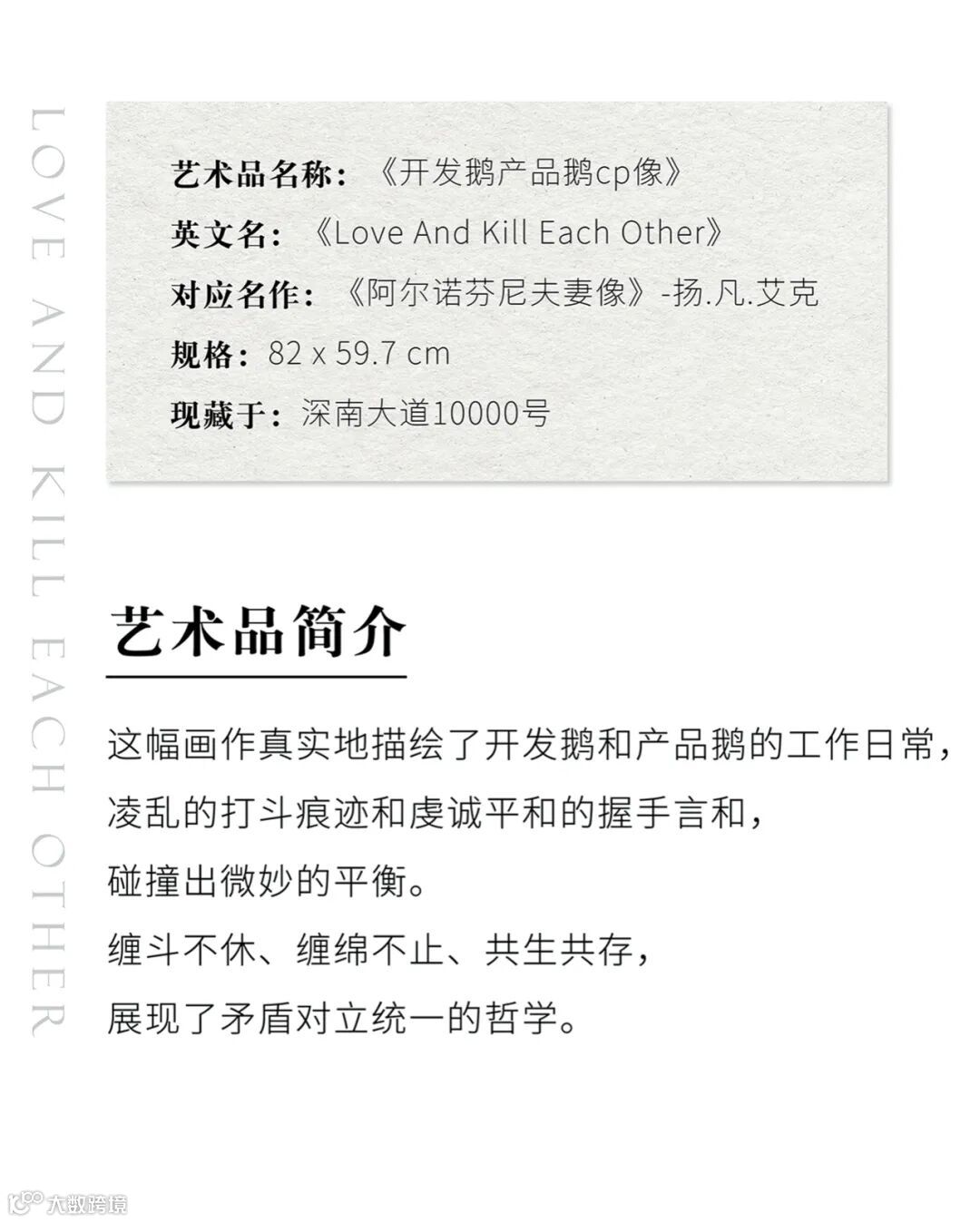 LOVE AND KILL EACH OTHER

艺术品名称：《开发鹅产品鹅cp像》
英文名：《Love And Kill Each Other》
对应名作：《阿尔诺芬尼夫妻像》-扬.凡.艾克
规格：82 x 59.7 cm
现藏于：深南大道10000号

艺术品简介

这幅画作真实地描绘了开发鹅和产品鹅的工作日常，
凌乱的打斗痕迹和虔诚平和的握手言和，
碰撞出微妙的平衡。
缠斗不休、缠绵不止、共生共存，
展现了矛盾对立统一的哲学。

大数跨境